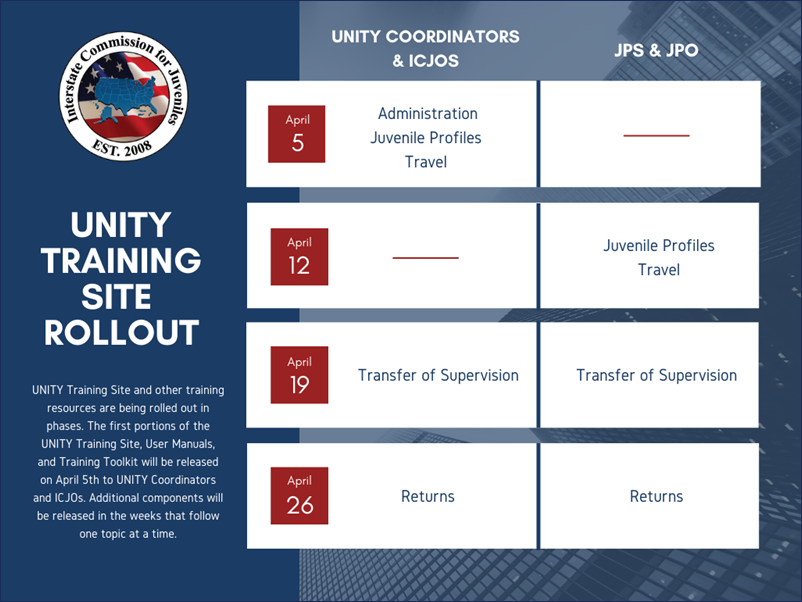 Interstate Commission for Juveniles
EST. 2008

UNITY TRAINING SITE ROLLOUT

UNITY Training Site and other training resources are being rolled out in phases. The first portions of the UNITY Training Site, User Manuals, and Training Toolkit will be released on April 5th to UNITY Coordinators and ICJOs. Additional components will be released in the weeks that follow one topic at a time.

| | UNITY COORDINATORS & ICJOS | JPS & JPO |
|---|---|---|
| April 5 | Administration Juvenile Profiles Travel | |
| April 12 | | Juvenile Profiles Travel |
| April 19 | Transfer of Supervision | Transfer of Supervision |
| April 26 | Returns | Returns |